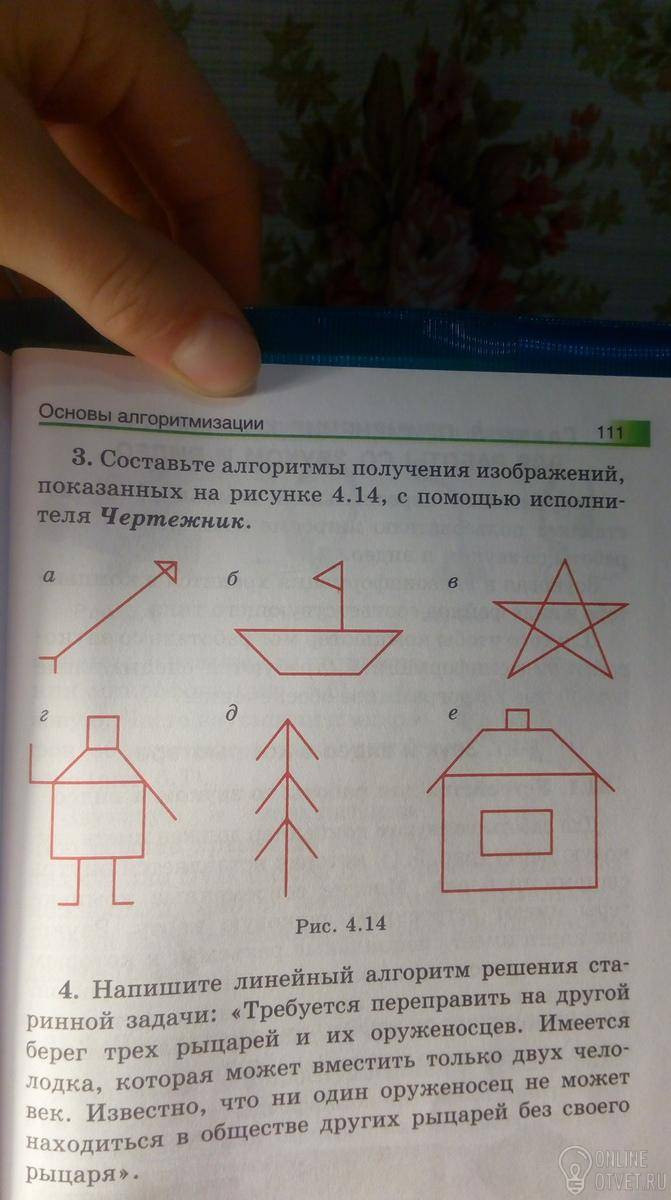 Основы алгоритмизации

111

3. Составьте алгоритмы получения изображений, показанных на рисунке 4.14, с помощью исполнителя Чертежник.

а

б

в

г

д

е

Рис. 4.14

4. Напишите линейный алгоритм решения старинной задачи: «Требуется переправить на другой берег трех рыцарей и их оруженосцев. Имеется лодка, которая может вместить только двух человек. Известно, что ни один оруженосец не может находиться в обществе других рыцарей без своего рыцаря».

ONLINE OTVET.RU